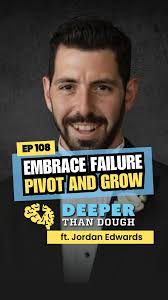 EP 108

EMBRACE FAILURE PIVOT AND GROW

DEEPER THAN DOUGH

ft. Jordan Edwards